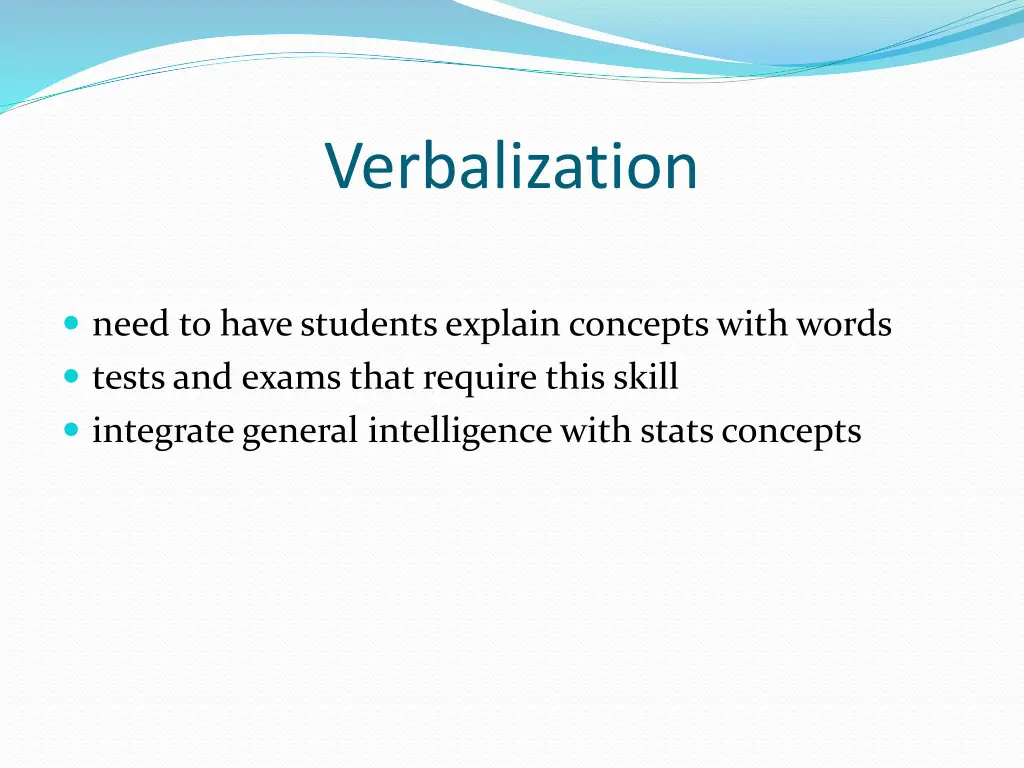 Verbalization

- need to have students explain concepts with words
- tests and exams that require this skill
- integrate general intelligence with stats concepts